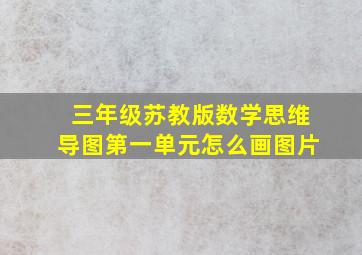 三年级苏教版数学思维导图第一单元怎么画图片